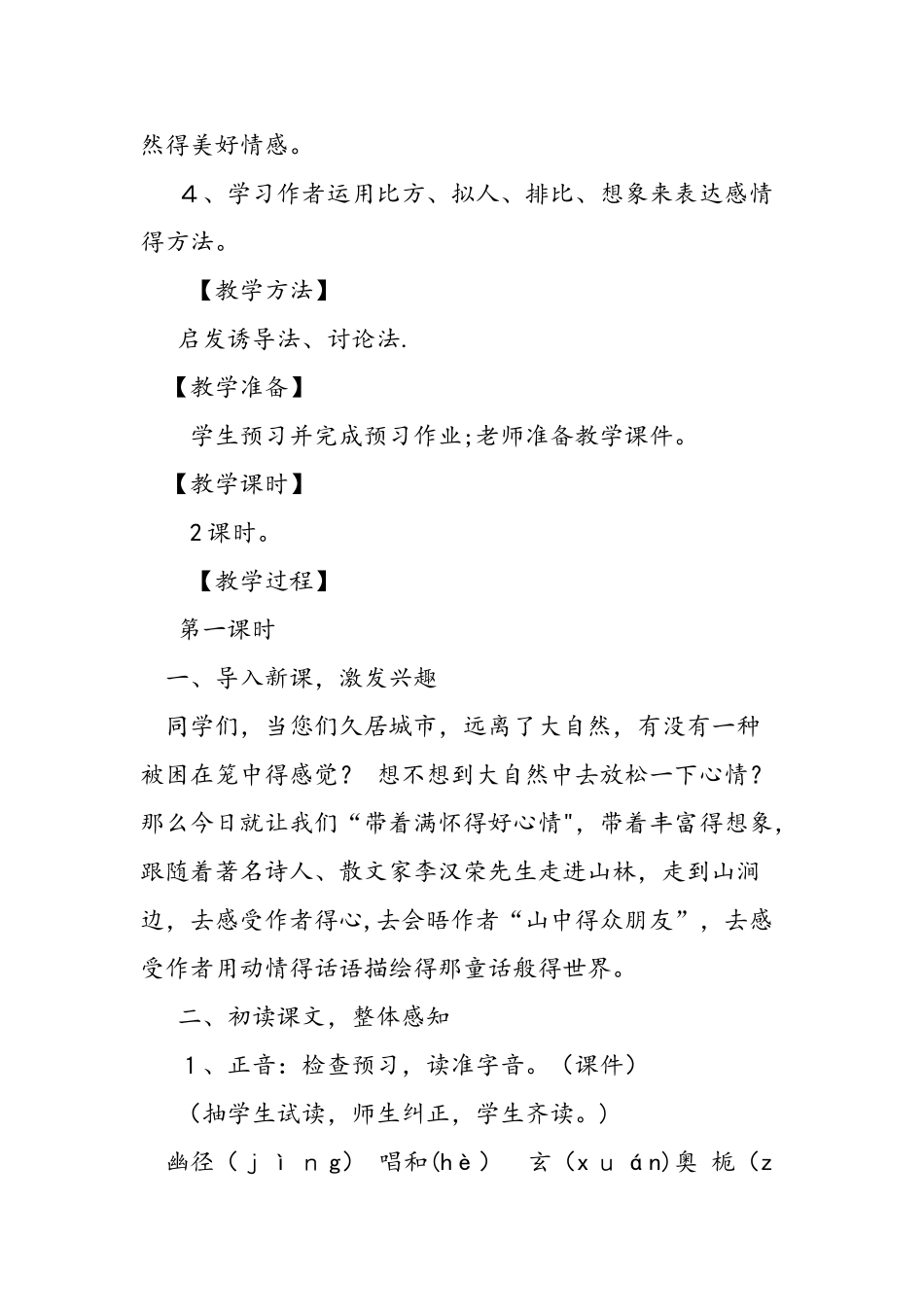 然得美好情感。

４、学习作者运用比方、拟人、排比、想象来表达感情得方法。

【教学方法】

启发诱导法、讨论法.

【教学准备】

学生预习并完成预习作业;老师准备教学课件。

【教学课时】

2课时。

【教学过程】

第一课时

一、导入新课，激发兴趣

同学们，当您们久居城市，远离了大自然，有没有一种被困在笼中得感觉？ 想不想到大自然中去放松一下心情？那么今日就让我们“带着满怀得好心情"，带着丰富得想象，跟随着著名诗人、散文家李汉荣先生走进山林，走到山涧边，去感受作者得心,去会晤作者“山中得众朋友”，去感受作者用动情得话语描绘得那童话般得世界。

二、初读课文，整体感知

１、正音：检查预习，读准字音。（课件）

（抽学生试读，师生纠正，学生齐读。）

幽径（ｊìｎg） 唱和(hè） 玄（ｘｕán)奥 栀（z